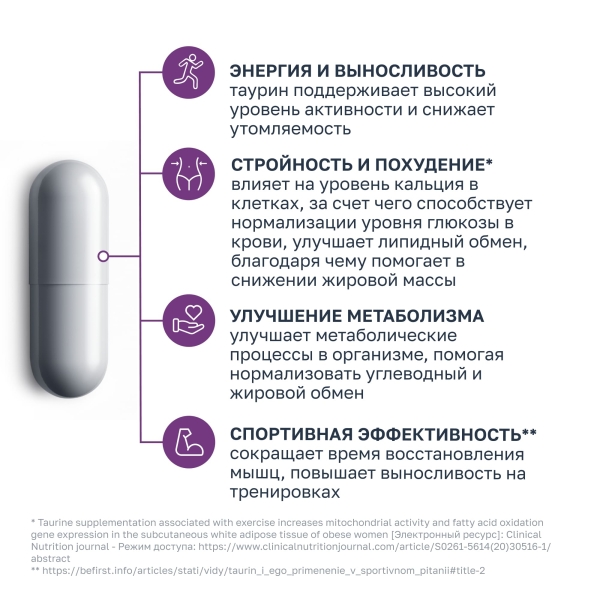 ЭНЕРГИЯ И ВЫНОСЛИВОСТЬ
таурин поддерживает высокий уровень активности и снижает утомляемость

СТРОЙНОСТЬ И ПОХУДЕНИЕ*
влияет на уровень кальция в клетках, за счет чего способствует нормализации уровня глюкозы в крови, улучшает липидный обмен, благодаря чему помогает в снижении жировой массы

УЛУЧШЕНИЕ МЕТАБОЛИЗМА
улучшает метаболические процессы в организме, помогая нормализовать углеводный и жировой обмен

СПОРТИВНАЯ ЭФФЕКТИВНОСТЬ**
сокращает время восстановления мышц, повышает выносливость на тренировках

* Taurine supplementation associated with exercise increases mitochondrial activity and fatty acid oxidation gene expression in the subcutaneous white adipose tissue of obese women [Электронный ресурс]: Clinical Nutrition journal - Режим доступа: https://www.clinicalnutritionjournal.com/article/S0261-5614(20)30516-1/abstract
** https://befirst.info/articles/stati/vidy/taurin_i_ego_primenenie_v_sportivnom_pitanii#title-2